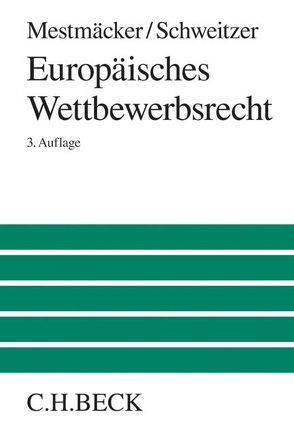 Mestmäcker/Schweitzer

Europäisches Wettbewerbsrecht

3. Auflage

C.H.BECK